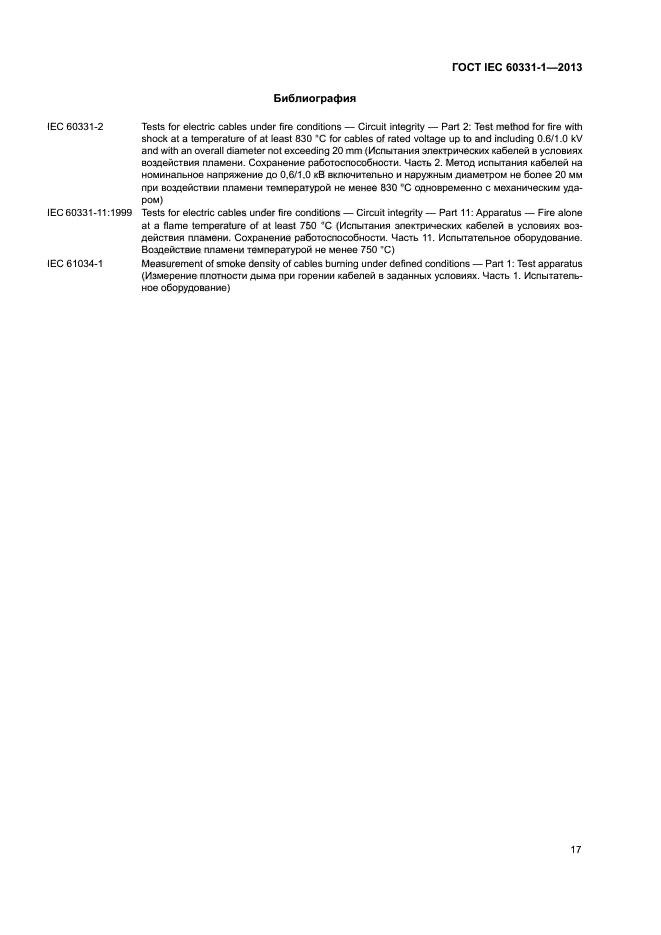 ГОСТ IEC 60331-1—2013

Библиография

IEC 60331-2 Tests for electric cables under fire conditions — Circuit integrity — Part 2: Test method for fire with shock at a temperature of at least 830 °C for cables of rated voltage up to and including 0.6/1.0 kV and with an overall diameter not exceeding 20 mm (Испытания электрических кабелей в условиях воздействия пламени. Сохранение работоспособности. Часть 2. Метод испытания кабелей на номинальное напряжение до 0,6/1,0 кВ включительно и наружным диаметром не более 20 мм при воздействии пламени температурой не менее 830 °C одновременно с механическим ударом)

IEC 60331-11:1999 Tests for electric cables under fire conditions — Circuit integrity — Part 11: Apparatus — Fire alone at a flame temperature of at least 750 °C (Испытания электрических кабелей в условиях воздействия пламени. Сохранение работоспособности. Часть 11. Испытательное оборудование. Воздействие пламени температурой не менее 750 °C)

IEC 61034-1 Measurement of smoke density of cables burning under defined conditions — Part 1: Test apparatus (Измерение плотности дыма при горении кабелей в заданных условиях. Часть 1. Испытательное оборудование)

17